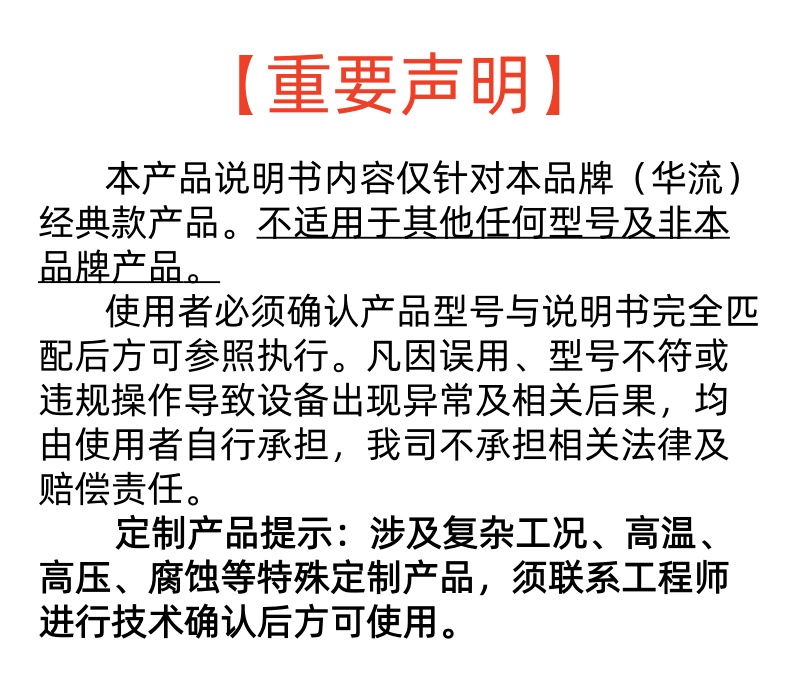 【重要声明】

本产品说明书内容仅针对本品牌（华流）经典款产品。不适用于其他任何型号及非本品牌产品。

使用者必须确认产品型号与说明书完全匹配后方可参照执行。凡因误用、型号不符或违规操作导致设备出现异常及相关后果，均由使用者自行承担，我司不承担相关法律及赔偿责任。

定制产品提示：涉及复杂工况、高温、高压、腐蚀等特殊定制产品，须联系工程师进行技术确认后方可使用。